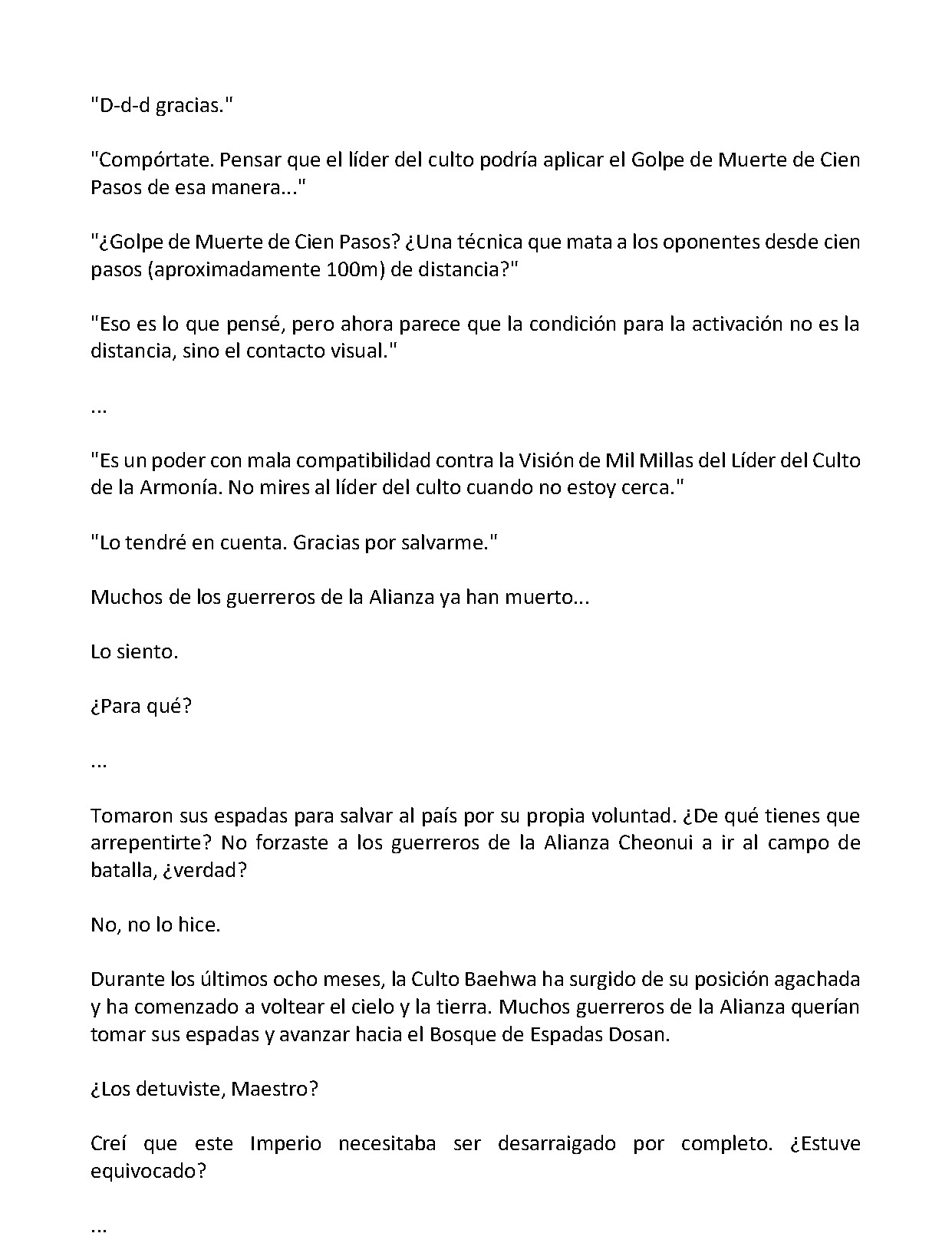 "D-d-d gracias."

"Compórtate. Pensar que el líder del culto podría aplicar el Golpe de Muerte de Cien Pasos de esa manera..."

"¿Golpe de Muerte de Cien Pasos? ¿Una técnica que mata a los oponentes desde cien pasos (aproximadamente 100m) de distancia?"

"Eso es lo que pensé, pero ahora parece que la condición para la activación no es la distancia, sino el contacto visual."

...

"Es un poder con mala compatibilidad contra la Visión de Mil Millas del Líder del Culto de la Armonía. No mires al líder del culto cuando no estoy cerca."

"Lo tendré en cuenta. Gracias por salvarme."

Muchos de los guerreros de la Alianza ya han muerto...

Lo siento.

¿Para qué?

...

Tomaron sus espadas para salvar al país por su propia voluntad. ¿De qué tienes que arrepentirte? No forzaste a los guerreros de la Alianza Cheonui a ir al campo de batalla, ¿verdad?

No, no lo hice.

Durante los últimos ocho meses, la Culto Baehwa ha surgido de su posición agachada y ha comenzado a voltear el cielo y la tierra. Muchos guerreros de la Alianza querían tomar sus espadas y avanzar hacia el Bosque de Espadas Dosan.

¿Los detuviste, Maestro?

Creí que este Imperio necesitaba ser desarraigado por completo. ¿Estuve equivocado?

...